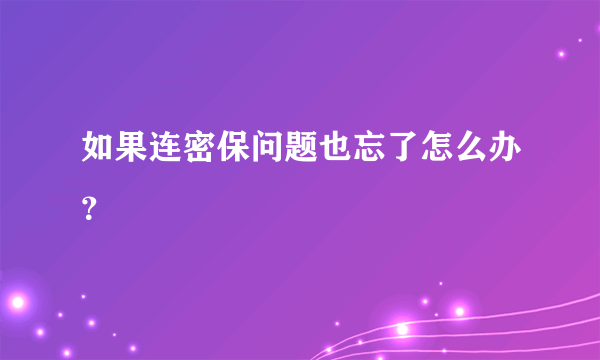 如果连密保问题也忘了怎么办？